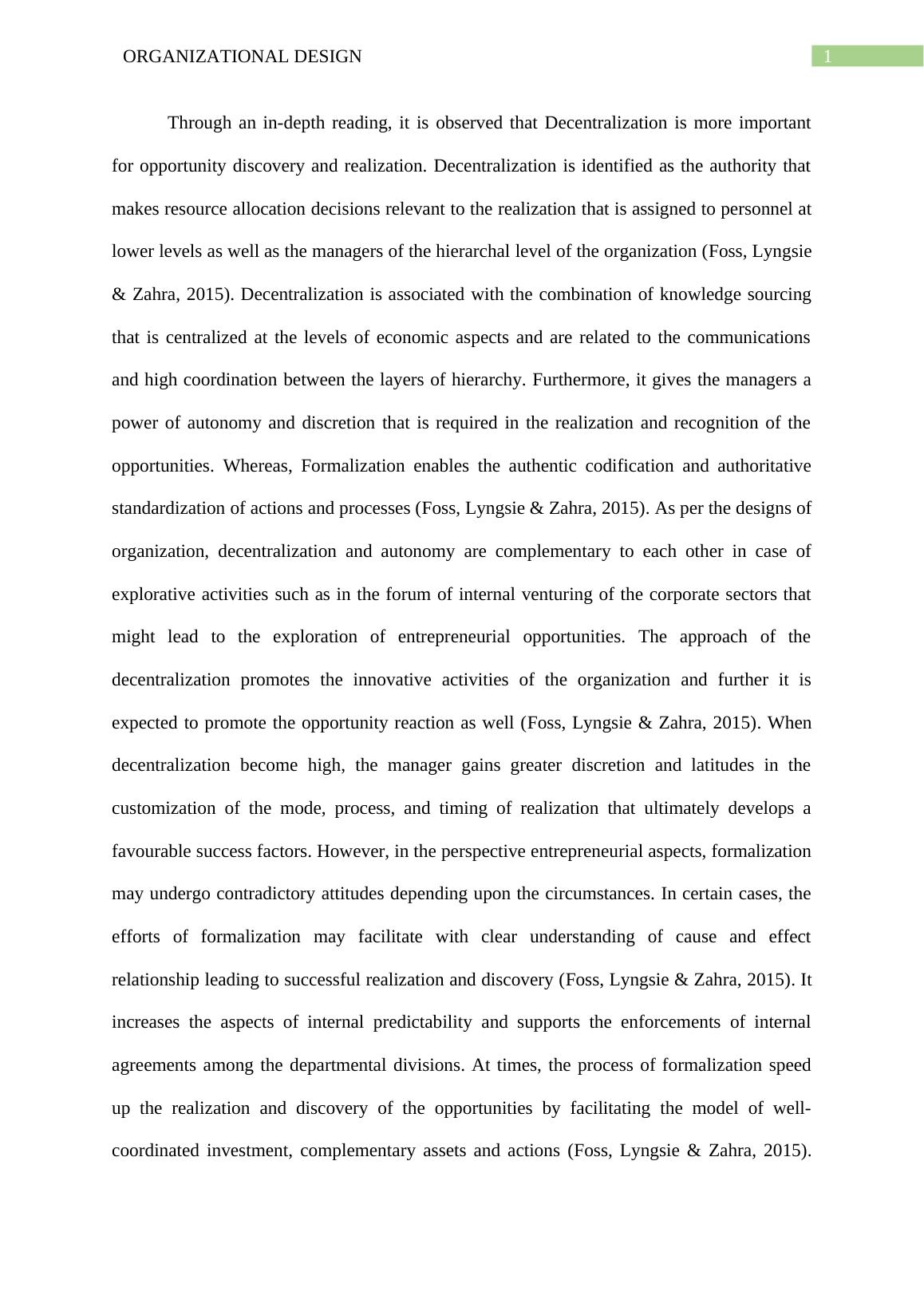 ORGANIZATIONAL DESIGN

1

Through an in-depth reading, it is observed that Decentralization is more important for opportunity discovery and realization. Decentralization is identified as the authority that makes resource allocation decisions relevant to the realization that is assigned to personnel at lower levels as well as the managers of the hierarchal level of the organization (Foss, Lyngsie & Zahra, 2015). Decentralization is associated with the combination of knowledge sourcing that is centralized at the levels of economic aspects and are related to the communications and high coordination between the layers of hierarchy. Furthermore, it gives the managers a power of autonomy and discretion that is required in the realization and recognition of the opportunities. Whereas, Formalization enables the authentic codification and authoritative standardization of actions and processes (Foss, Lyngsie & Zahra, 2015). As per the designs of organization, decentralization and autonomy are complementary to each other in case of explorative activities such as in the forum of internal venturing of the corporate sectors that might lead to the exploration of entrepreneurial opportunities. The approach of the decentralization promotes the innovative activities of the organization and further it is expected to promote the opportunity reaction as well (Foss, Lyngsie & Zahra, 2015). When decentralization become high, the manager gains greater discretion and latitudes in the customization of the mode, process, and timing of realization that ultimately develops a favourable success factors. However, in the perspective entrepreneurial aspects, formalization may undergo contradictory attitudes depending upon the circumstances. In certain cases, the efforts of formalization may facilitate with clear understanding of cause and effect relationship leading to successful realization and discovery (Foss, Lyngsie & Zahra, 2015). It increases the aspects of internal predictability and supports the enforcements of internal agreements among the departmental divisions. At times, the process of formalization speed up the realization and discovery of the opportunities by facilitating the model of well-coordinated investment, complementary assets and actions (Foss, Lyngsie & Zahra, 2015).